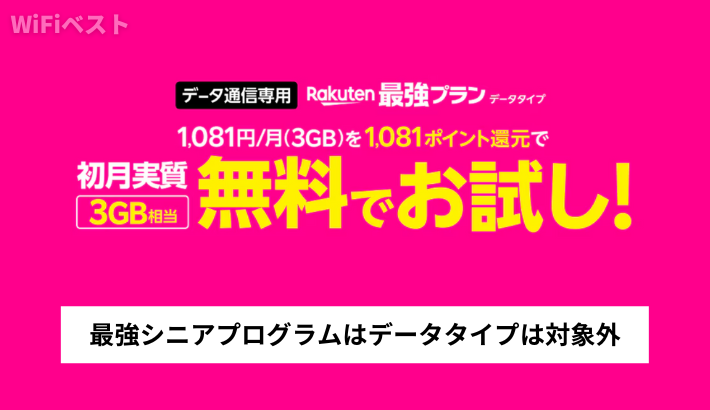 WiFiベスト

データ通信専用 Rakuten 最強プラン データタイプ

1,081円/月(3GB)を1,081ポイント還元で

初月実質 3GB相当 無料でお試し!

最強シニアプログラムはデータタイプは対象外